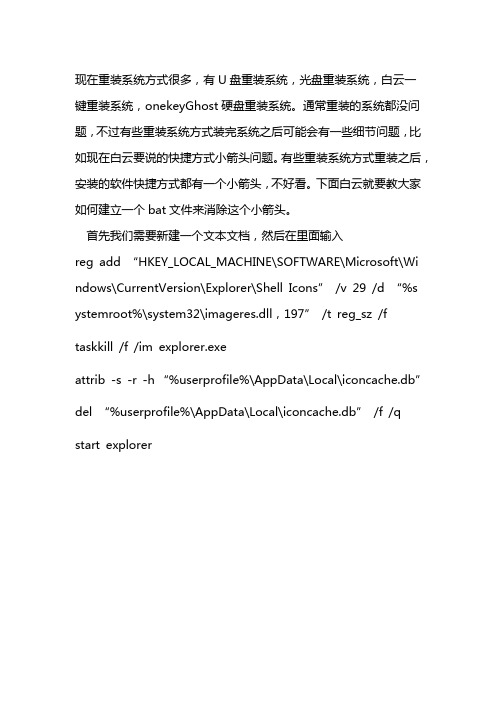 现在重装系统方式很多，有 U 盘重装系统，光盘重装系统，白云一键重装系统，onekeyGhost 硬盘重装系统。通常重装的系统都没问题，不过有些重装系统方式装完系统之后可能会有一些细节问题，比如现在白云要说的快捷方式小箭头问题。有些重装系统方式重装之后，安装的软件快捷方式都有一个小箭头，不好看。下面白云就要教大家如何建立一个 bat 文件来消除这个小箭头。

首先我们需要新建一个文本文档，然后在里面输入

reg add “HKEY_LOCAL_MACHINE\SOFTWARE\Microsoft\Windows\CurrentVersion\Explorer\Shell Icons” /v 29 /d “%systemroot%\system32\imageres.dll，197” /t reg_sz /f

taskkill /f /im explorer.exe

attrib -s -r -h “%userprofile%\AppData\Local\iconcache.db”

del “%userprofile%\AppData\Local\iconcache.db” /f /q

start explorer